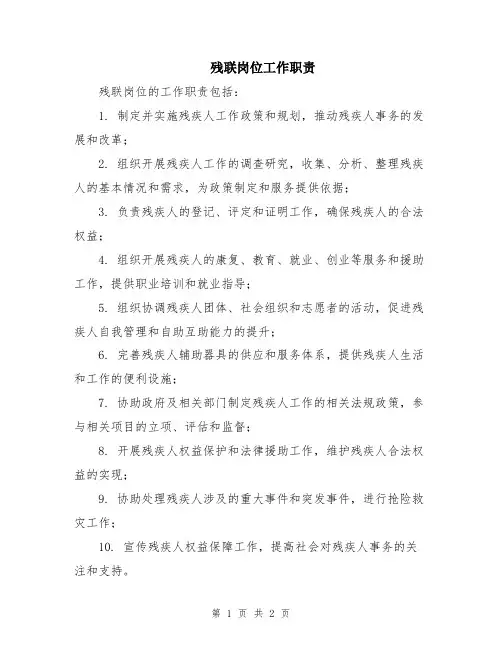 残联岗位工作职责

残联岗位的工作职责包括：

1. 制定并实施残疾人工作政策和规划，推动残疾人事务的发展和改革；

2. 组织开展残疾人工作的调查研究，收集、分析、整理残疾人的基本情况和需求，为政策制定和服务提供依据；

3. 负责残疾人的登记、评定和证明工作，确保残疾人的合法权益；

4. 组织开展残疾人的康复、教育、就业、创业等服务和援助工作，提供职业培训和就业指导；

5. 组织协调残疾人团体、社会组织和志愿者的活动，促进残疾人自我管理和自助互助能力的提升；

6. 完善残疾人辅助器具的供应和服务体系，提供残疾人生活和工作的便利设施；

7. 协助政府及相关部门制定残疾人工作的相关法规政策，参与相关项目的立项、评估和监督；

8. 开展残疾人权益保护和法律援助工作，维护残疾人合法权益的实现；

9. 协助处理残疾人涉及的重大事件和突发事件，进行抢险救灾工作；

10. 宣传残疾人权益保障工作，提高社会对残疾人事务的关注和支持。

第 1 页 共 2 页